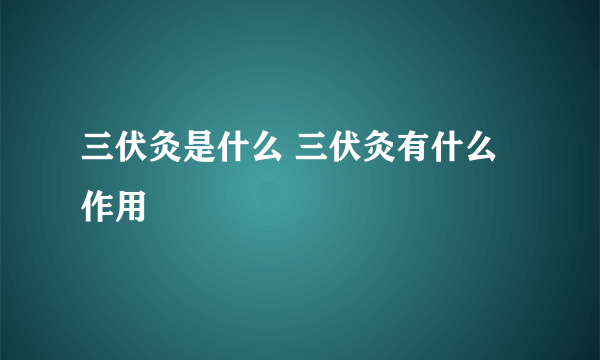 三伏灸是什么 三伏灸有什么作用